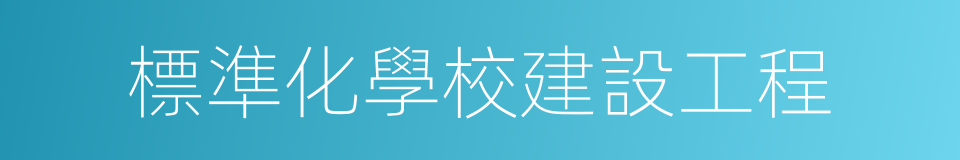 標準化學校建設工程